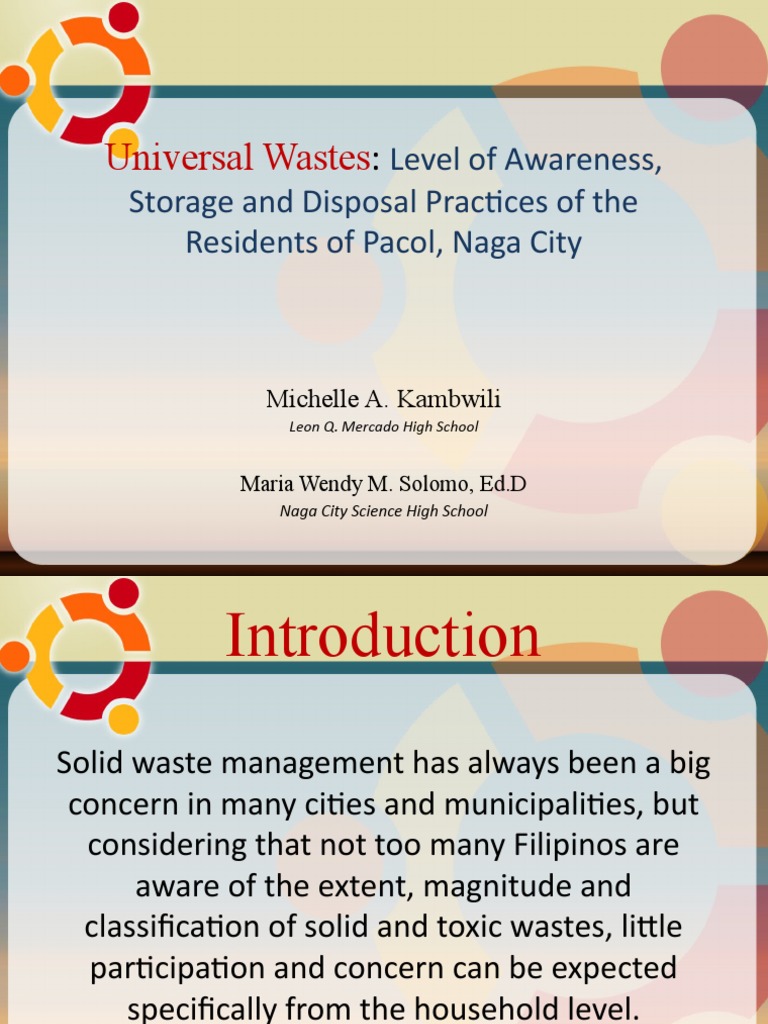 Universal Wastes: Level of Awareness, Storage and Disposal Practices of the Residents of Pacol, Naga City

Michelle A. Kambwili
Leon Q. Mercado High School

Maria Wendy M. Solomo, Ed.D
Naga City Science High School

Introduction

Solid waste management has always been a big concern in many cities and municipalities, but considering that not too many Filipinos are aware of the extent, magnitude and classification of solid and toxic wastes, little participation and concern can be expected specifically from the household level.